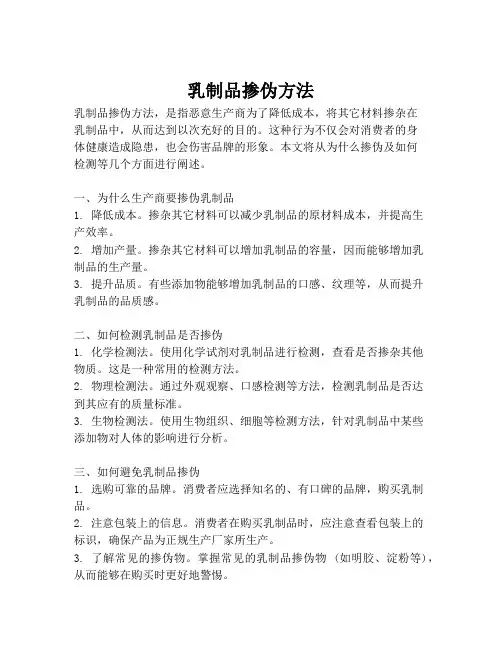 乳制品掺伪方法

乳制品掺伪方法，是指恶意生产商为了降低成本，将其它材料掺杂在乳制品中，从而达到以次充好的目的。这种行为不仅会对消费者的身体健康造成隐患，也会伤害品牌的形象。本文将从为什么掺伪及如何检测等几个方面进行阐述。

一、为什么生产商要掺伪乳制品
1. 降低成本。掺杂其它材料可以减少乳制品的原材料成本，并提高生产效率。
2. 增加产量。掺杂其它材料可以增加乳制品的容量，因而能够增加乳制品的生产量。
3. 提升品质。有些添加物能够增加乳制品的口感、纹理等，从而提升乳制品的品质感。

二、如何检测乳制品是否掺伪
1. 化学检测法。使用化学试剂对乳制品进行检测，查看是否掺杂其他物质。这是一种常用的检测方法。
2. 物理检测法。通过外观观察、口感检测等方法，检测乳制品是否达到其应有的质量标准。
3. 生物检测法。使用生物组织、细胞等检测方法，针对乳制品中某些添加物对人体的影响进行分析。

三、如何避免乳制品掺伪
1. 选购可靠的品牌。消费者应选择知名的、有口碑的品牌，购买乳制品。
2. 注意包装上的信息。消费者在购买乳制品时，应注意查看包装上的标识，确保产品为正规生产厂家所生产。
3. 了解常见的掺伪物。掌握常见的乳制品掺伪物（如明胶、淀粉等），从而能够在购买时更好地警惕。